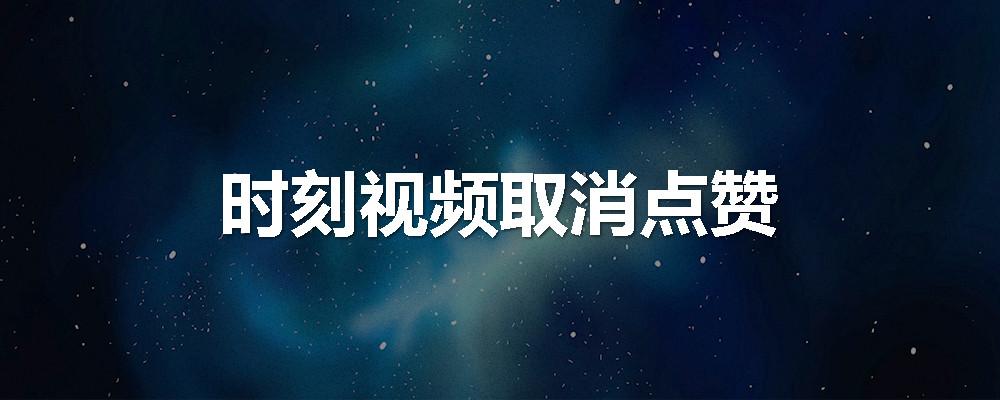 时刻视频取消点赞